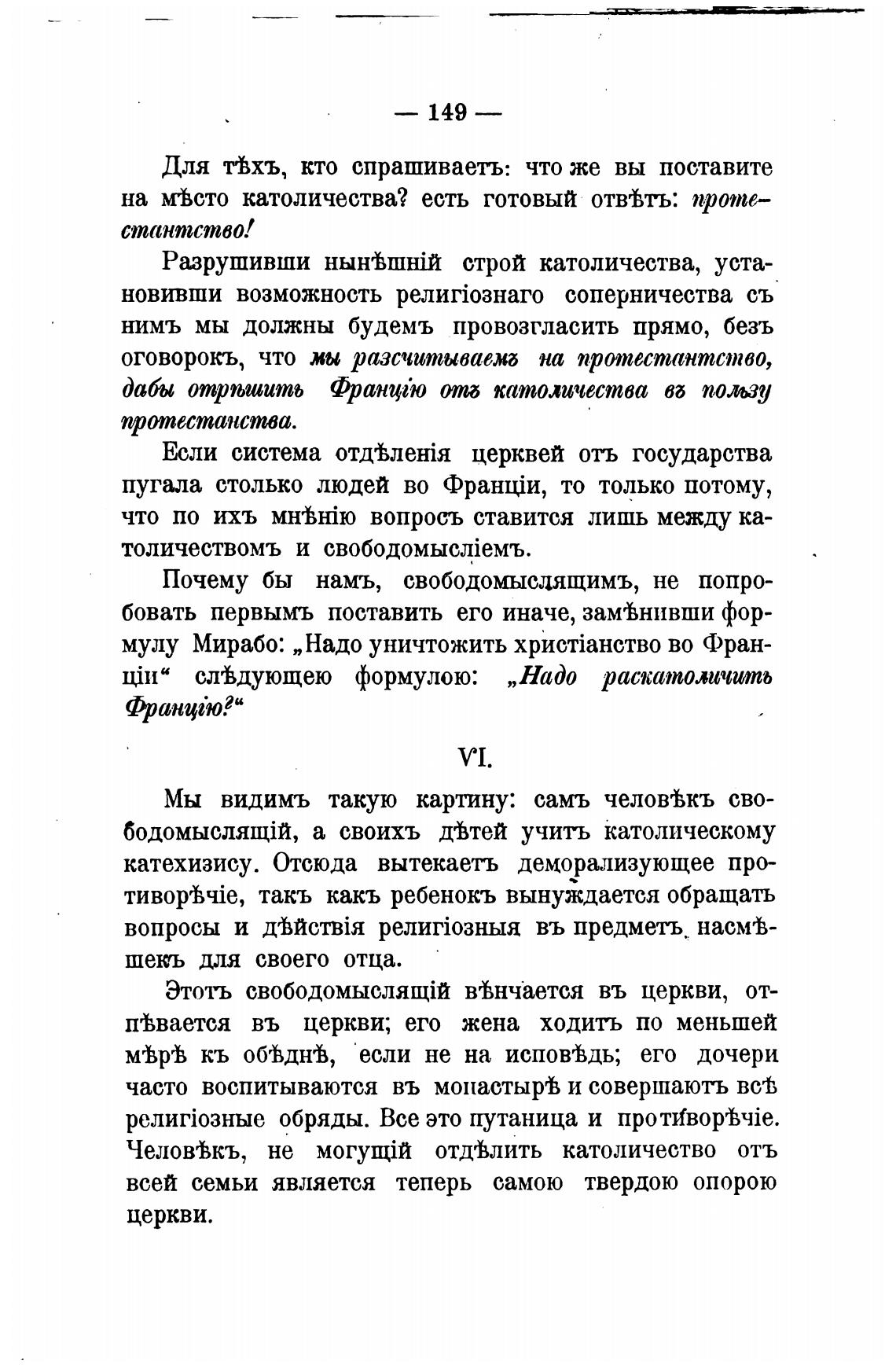 — 149 —

Для тѣхъ, кто спрашиваетъ: что же вы поставите на мѣсто католичества? есть готовый отвѣтъ: протестантство!

Разрушивши нынѣшній строй католичества, установивши возможность религіознаго соперничества съ нимъ мы должны будемъ провозгласить прямо, безъ оговорокъ, что мы разсчитываемъ на протестантство, дабы отрѣшить Францію отъ католичества въ пользу протестанства.

Если система отдѣленія церквей отъ государства пугала столько людей во Франціи, то только потому, что по ихъ мнѣнію вопросъ ставится лишь между католичествомъ и свободомысліемъ.

Почему бы намъ, свободомыслящимъ, не попробовать первымъ поставить его иначе, замѣнивши формулу Мирабо: „Надо уничтожить христіанство во Франціи“ слѣдующею формулою: „Надо раскатоличить Францію?“

VI.

Мы видимъ такую картину: самъ человѣкъ свободомыслящій, а своихъ дѣтей учитъ католическому катехизису. Отсюда вытекаетъ деморализующее противорѣчіе, такъ какъ ребенокъ вынуждается обращать вопросы и дѣйствія религіозныя въ предметъ насмѣшекъ для своего отца.

Этотъ свободомыслящій вѣнчается въ церкви, отпѣвается въ церкви; его жена ходитъ по меньшей мѣрѣ къ обѣднѣ, если не на исповѣдь; его дочери часто воспитываются въ монастырѣ и совершаютъ всѣ религіозные обряды. Все это путаница и противорѣчіе. Человѣкъ, не могущій отдѣлить католичество отъ всей семьи является теперь самою твердою опорою церкви.